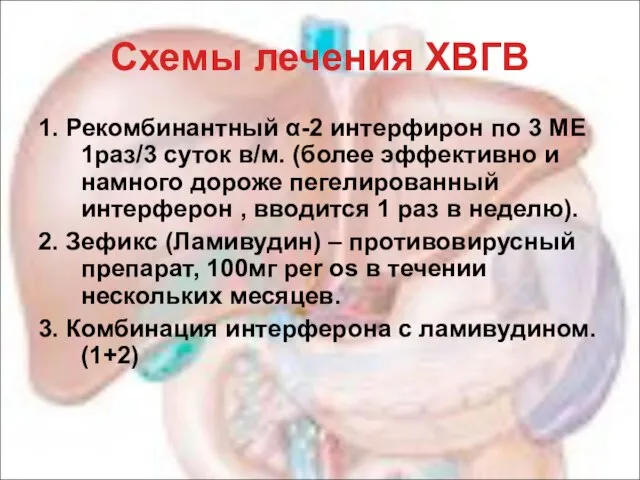 Схемы лечения ХВГВ

1. Рекомбинантный α-2 интерфирон по 3 МЕ 1раз/3 суток в/м. (более эффективно и намного дороже пегелированный интерферон , вводится 1 раз в неделю).

2. Зефикс (Ламивудин) – противовирусный препарат, 100мг per os в течении нескольких месяцев.

3. Комбинация интерферона с ламивудином. (1+2)